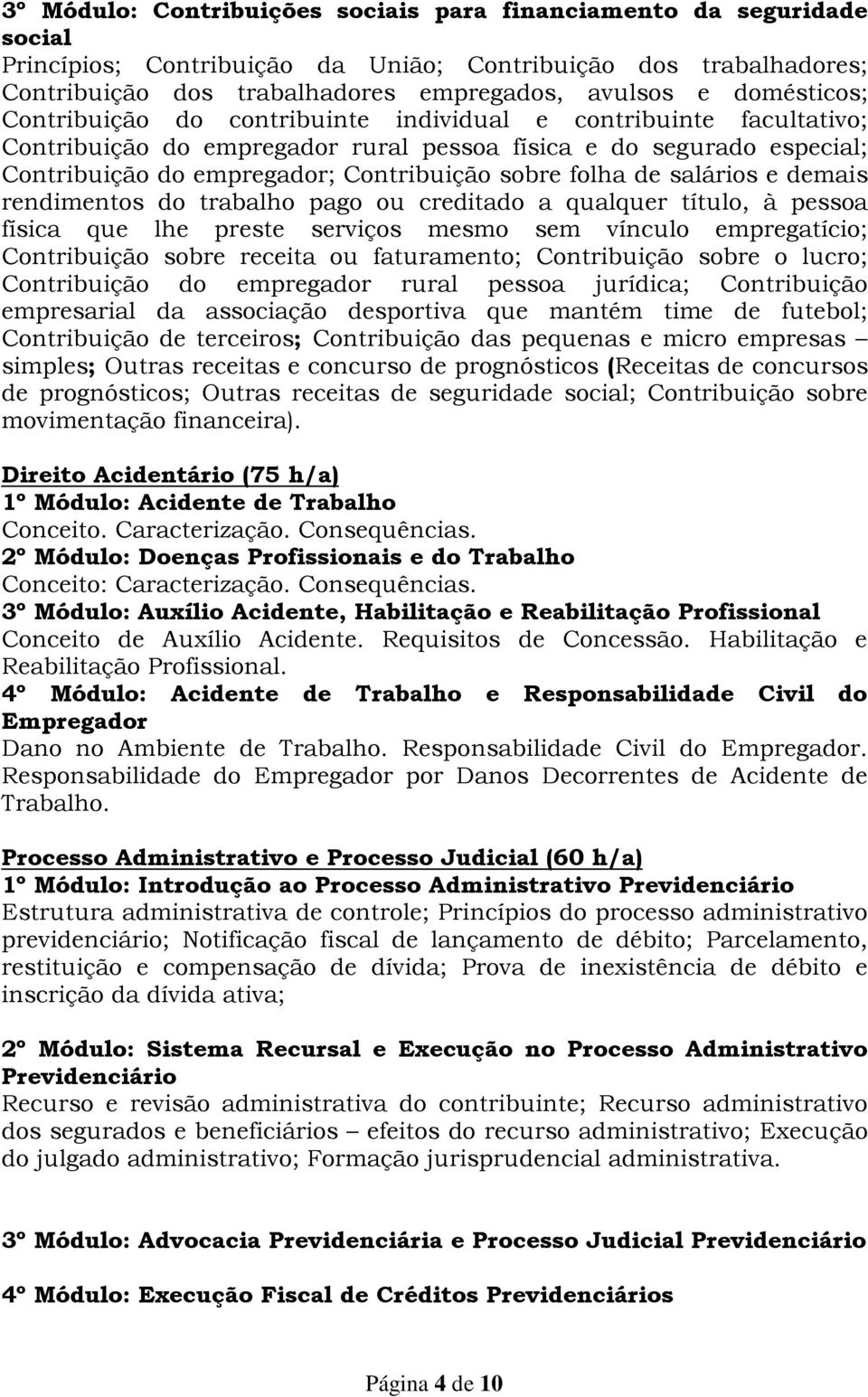 3º Módulo: Contribuições sociais para financiamento da seguridade social
Princípios; Contribuição da União; Contribuição dos trabalhadores; Contribuição dos trabalhadores empregados, avulsos e domésticos; Contribuição do contribuinte individual e contribuinte facultativo; Contribuição do empregador rural pessoa física e do segurado especial; Contribuição do empregador; Contribuição sobre folha de salários e demais rendimentos do trabalho pago ou creditado a qualquer título, à pessoa física que lhe preste serviços mesmo sem vínculo empregatício; Contribuição sobre receita ou faturamento; Contribuição sobre o lucro; Contribuição do empregador rural pessoa jurídica; Contribuição empresarial da associação desportiva que mantém time de futebol; Contribuição de terceiros; Contribuição das pequenas e micro empresas – simples; Outras receitas e concurso de prognósticos (Receitas de concursos de prognósticos; Outras receitas de seguridade social; Contribuição sobre movimentação financeira).

Direito Acidentário (75 h/a)
1º Módulo: Acidente de Trabalho
Conceito. Caracterização. Consequências.
2º Módulo: Doenças Profissionais e do Trabalho
Conceito: Caracterização. Consequências.
3º Módulo: Auxílio Acidente, Habilitação e Reabilitação Profissional
Conceito de Auxílio Acidente. Requisitos de Concessão. Habilitação e Reabilitação Profissional.
4º Módulo: Acidente de Trabalho e Responsabilidade Civil do Empregador
Dano no Ambiente de Trabalho. Responsabilidade Civil do Empregador. Responsabilidade do Empregador por Danos Decorrentes de Acidente de Trabalho.

Processo Administrativo e Processo Judicial (60 h/a)
1º Módulo: Introdução ao Processo Administrativo Previdenciário
Estrutura administrativa de controle; Princípios do processo administrativo previdenciário; Notificação fiscal de lançamento de débito; Parcelamento, restituição e compensação de dívida; Prova de inexistência de débito e inscrição da dívida ativa;

2º Módulo: Sistema Recursal e Execução no Processo Administrativo Previdenciário
Recurso e revisão administrativa do contribuinte; Recurso administrativo dos segurados e beneficiários – efeitos do recurso administrativo; Execução do julgado administrativo; Formação jurisprudencial administrativa.

3º Módulo: Advocacia Previdenciária e Processo Judicial Previdenciário

4º Módulo: Execução Fiscal de Créditos Previdenciários

Página 4 de 10